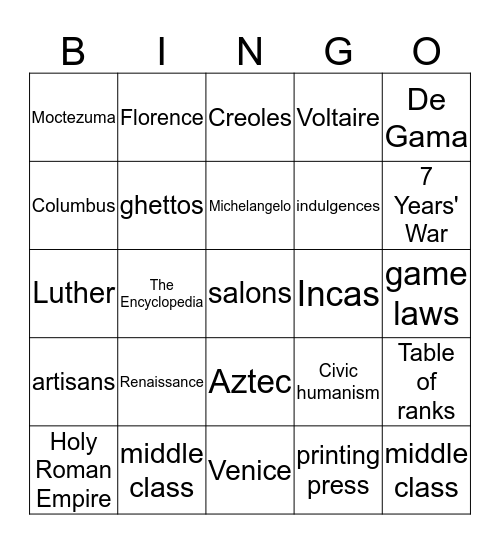 | B | I | N | G | O |
|---|---|---|---|---|
| Moctezuma | Florence | Creoles | Voltaire | De Gama |
| Columbus | ghettos | Michelangelo | indulgences | 7 Years' War |
| Luther | The Encyclopedia | salons | Incas | game laws |
| artisans | Renaissance | Aztec | Civic humanism | Table of ranks |
| Holy Roman Empire | middle class | Venice | printing press | middle class |